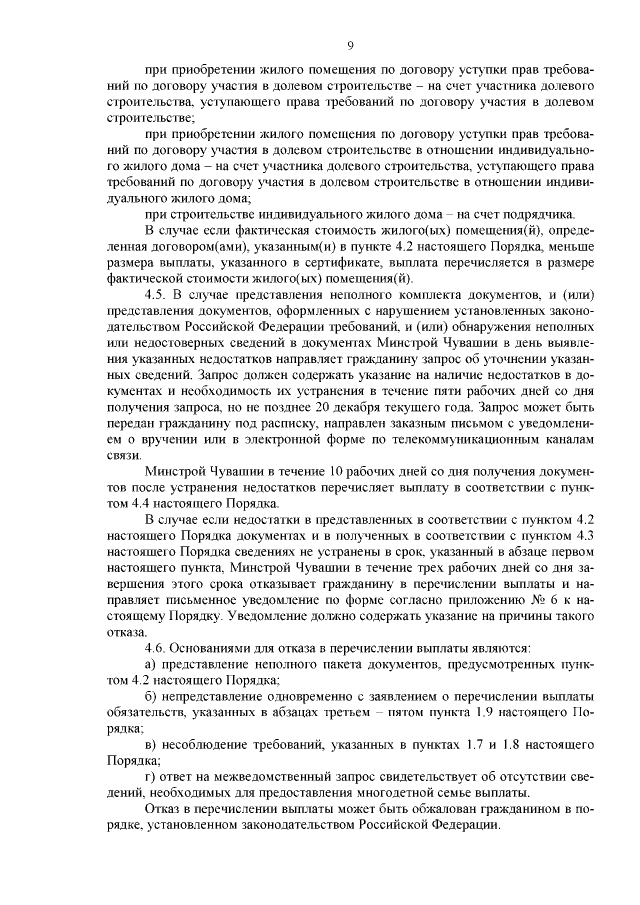 9

при приобретении жилого помещения по договору уступки прав требований по договору участия в долевом строительстве – на счет участника долевого строительства, уступающего права требований по договору участия в долевом строительстве;

при приобретении жилого помещения по договору уступки прав требований по договору участия в долевом строительстве в отношении индивидуального жилого дома – на счет участника долевого строительства, уступающего права требований по договору участия в долевом строительстве в отношении индивидуального жилого дома;

при строительстве индивидуального жилого дома – на счет подрядчика.

В случае если фактическая стоимость жилого(ых) помещения(й), определенная договором(ами), указанным(и) в пункте 4.2 настоящего Порядка, меньше размера выплаты, указанного в сертификате, выплата перечисляется в размере фактической стоимости жилого(ых) помещения(й).

4.5. В случае представления неполного комплекта документов, и (или) представления документов, оформленных с нарушением установленных законодательством Российской Федерации требований, и (или) обнаружения неполных или недостоверных сведений в документах Минстрой Чувашии в день выявления указанных недостатков направляет гражданину запрос об уточнении указанных сведений. Запрос должен содержать указание на наличие недостатков в документах и необходимость их устранения в течение пяти рабочих дней со дня получения запроса, но не позднее 20 декабря текущего года. Запрос может быть передан гражданину под расписку, направлен заказным письмом с уведомлением о вручении или в электронной форме по телекоммуникационным каналам связи.

Минстрой Чувашии в течение 10 рабочих дней со дня получения документов после устранения недостатков перечисляет выплату в соответствии с пунктом 4.4 настоящего Порядка.

В случае если недостатки в представленных в соответствии с пунктом 4.2 настоящего Порядка документах и в полученных в соответствии с пунктом 4.3 настоящего Порядка сведениях не устранены в срок, указанный в абзаце первом настоящего пункта, Минстрой Чувашии в течение трех рабочих дней со дня завершения этого срока отказывает гражданину в перечислении выплаты и направляет письменное уведомление по форме согласно приложению № 6 к настоящему Порядку. Уведомление должно содержать указание на причины такого отказа.

4.6. Основаниями для отказа в перечислении выплаты являются:

а) представление неполного пакета документов, предусмотренных пунктом 4.2 настоящего Порядка;

б) непредставление одновременно с заявлением о перечислении выплаты обязательств, указанных в абзацах третьем – пятом пункта 1.9 настоящего Порядка;

в) несоблюдение требований, указанных в пунктах 1.7 и 1.8 настоящего Порядка;

г) ответ на межведомственный запрос свидетельствует об отсутствии сведений, необходимых для предоставления многодетной семье выплаты.

Отказ в перечислении выплаты может быть обжалован гражданином в порядке, установленном законодательством Российской Федерации.